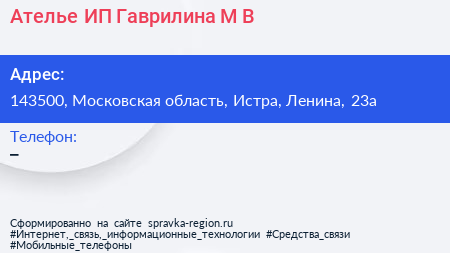 Ателье ИП Гаврилина М В

Адрес:
143500, Московская область, Истра, Ленина, 23а

Телефон:
–

Сформированно на сайте spravka-region.ru
#Интернет,_связь,_информационные_технологии #Средства_связи #Мобильные_телефоны